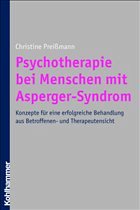 Christine Preißmann

Psychotherapie bei Menschen mit Asperger-Syndrom

Konzepte für eine erfolgreiche Behandlung aus Betroffenen- und Therapeutensicht

Kohlhammer